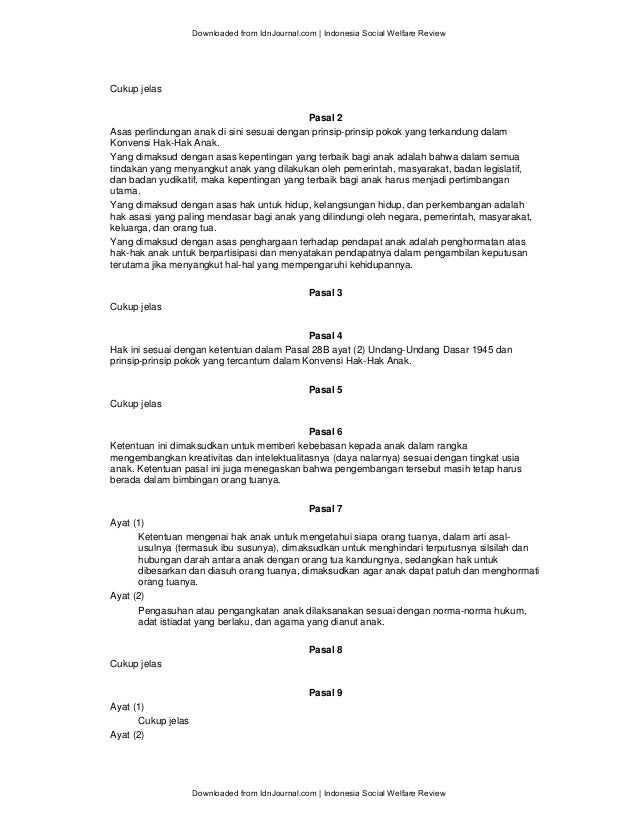 Downloaded from IdnJournal.com | Indonesia Social Welfare Review

Cukup jelas

Pasal 2

Asas perlindungan anak di sini sesuai dengan prinsip-prinsip pokok yang terkandung dalam Konvensi Hak-Hak Anak.

Yang dimaksud dengan asas kepentingan yang terbaik bagi anak adalah bahwa dalam semua tindakan yang menyangkut anak yang dilakukan oleh pemerintah, masyarakat, badan legislatif, dan badan yudikatif, maka kepentingan yang terbaik bagi anak harus menjadi pertimbangan utama.

Yang dimaksud dengan asas hak untuk hidup, kelangsungan hidup, dan perkembangan adalah hak asasi yang paling mendasar bagi anak yang dilindungi oleh negara, pemerintah, masyarakat, keluarga, dan orang tua.

Yang dimaksud dengan asas penghargaan terhadap pendapat anak adalah penghormatan atas hak-hak anak untuk berpartisipasi dan menyatakan pendapatnya dalam pengambilan keputusan terutama jika menyangkut hal-hal yang mempengaruhi kehidupannya.

Pasal 3

Cukup jelas

Pasal 4

Hak ini sesuai dengan ketentuan dalam Pasal 28B ayat (2) Undang-Undang Dasar 1945 dan prinsip-prinsip pokok yang tercantum dalam Konvensi Hak-Hak Anak.

Pasal 5

Cukup jelas

Pasal 6

Ketentuan ini dimaksudkan untuk memberi kebebasan kepada anak dalam rangka mengembangkan kreativitas dan intelektualitasnya (daya nalarnya) sesuai dengan tingkat usia anak. Ketentuan pasal ini juga menegaskan bahwa pengembangan tersebut masih tetap harus berada dalam bimbingan orang tuanya.

Pasal 7

Ayat (1)

Ketentuan mengenai hak anak untuk mengetahui siapa orang tuanya, dalam arti asal-usulnya (termasuk ibu susunya), dimaksudkan untuk menghindari terputusnya silsilah dan hubungan darah antara anak dengan orang tua kandungnya, sedangkan hak untuk dibesarkan dan diasuh orang tuanya, dimaksudkan agar anak dapat patuh dan menghormati orang tuanya.

Ayat (2)

Pengasuhan atau pengangkatan anak dilaksanakan sesuai dengan norma-norma hukum, adat istiadat yang berlaku, dan agama yang dianut anak.

Pasal 8

Cukup jelas

Pasal 9

Ayat (1)

Cukup jelas

Ayat (2)

Downloaded from IdnJournal.com | Indonesia Social Welfare Review